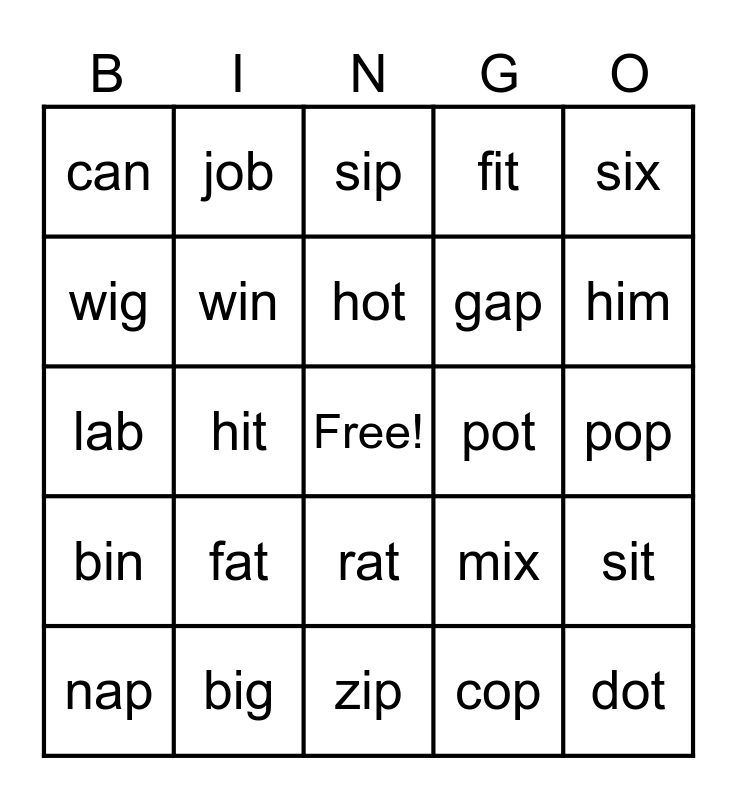 | B | I | N | G | O |
|---|---|---|---|---|
| can | job | sip | fit | six |
| wig | win | hot | gap | him |
| lab | hit | Free! | pot | pop |
| bin | fat | rat | mix | sit |
| nap | big | zip | cop | dot |